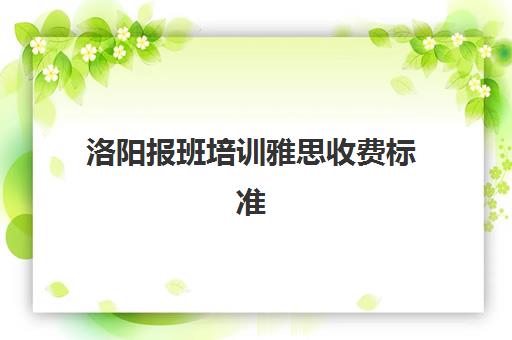 洛阳报班培训雅思收费标准